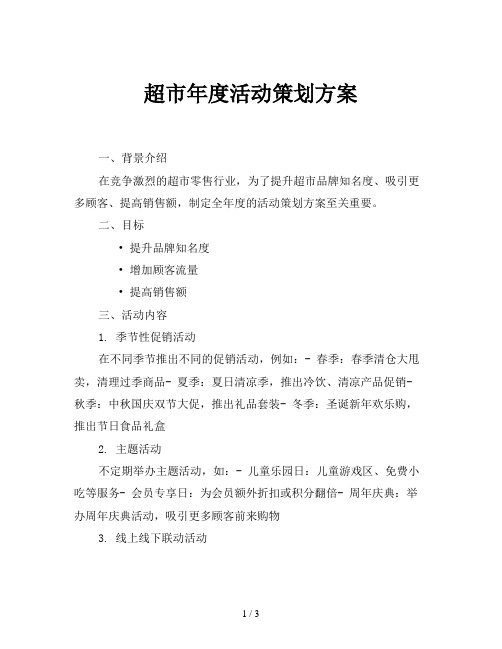 超市年度活动策划方案

一、背景介绍

在竞争激烈的超市零售行业，为了提升超市品牌知名度、吸引更多顾客、提高销售额，制定全年度的活动策划方案至关重要。

二、目标

• 提升品牌知名度

• 增加顾客流量

• 提高销售额

三、活动内容

1. 季节性促销活动

在不同季节推出不同的促销活动，例如：- 春季：春季清仓大甩卖，清理过季商品- 夏季：夏日清凉季，推出冷饮、清凉产品促销- 秋季：中秋国庆双节大促，推出礼品套装- 冬季：圣诞新年欢乐购，推出节日食品礼盒

2. 主题活动

不定期举办主题活动，如：- 儿童乐园日：儿童游戏区、免费小吃等服务- 会员专享日：为会员额外折扣或积分翻倍- 周年庆典：举办周年庆典活动，吸引更多顾客前来购物

3. 线上线下联动活动

1 / 3